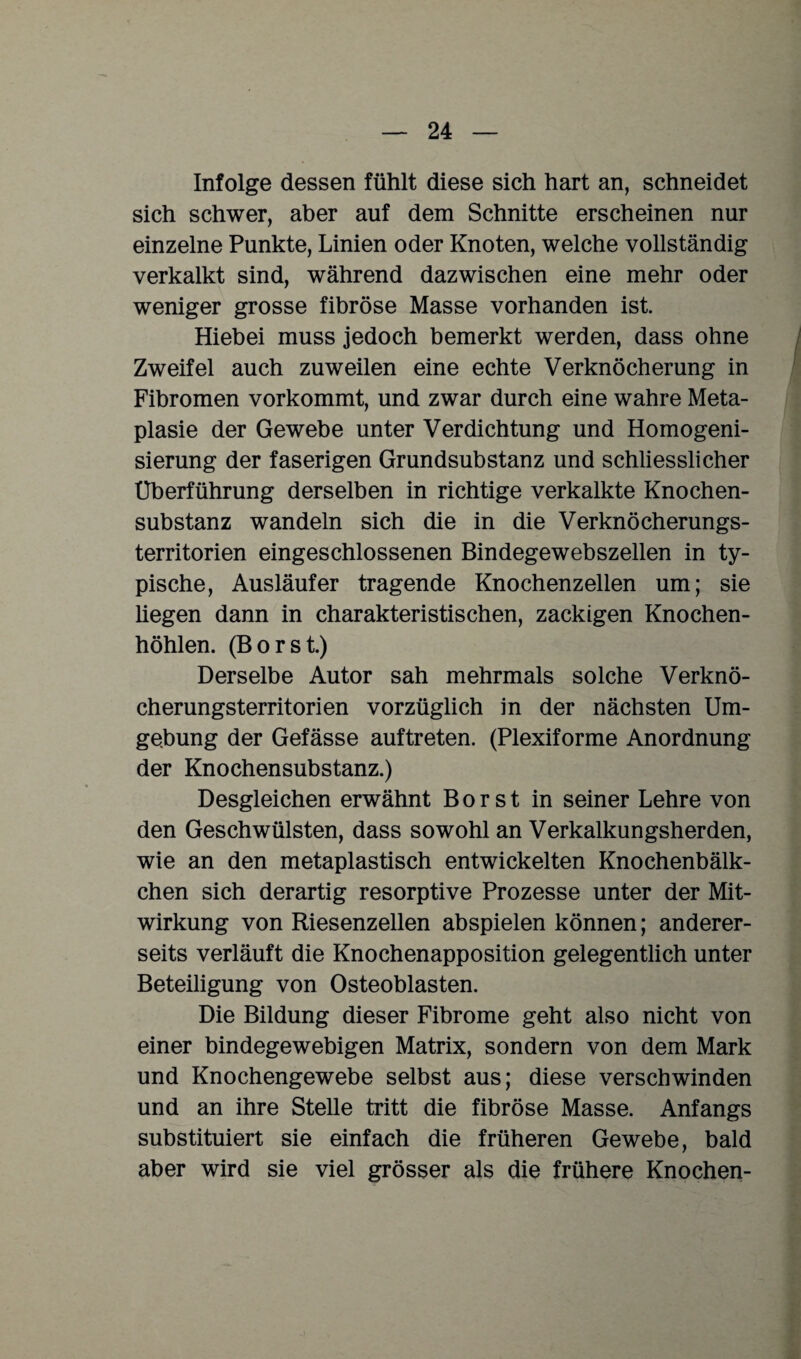 — 24 —

Infolge dessen fühlt diese sich hart an, schneidet sich schwer, aber auf dem Schnitte erscheinen nur einzelne Punkte, Linien oder Knoten, welche vollständig verkalkt sind, während dazwischen eine mehr oder weniger grosse fibröse Masse vorhanden ist.

Hiebei muss jedoch bemerkt werden, dass ohne Zweifel auch zuweilen eine echte Verknöcherung in Fibromen vorkommt, und zwar durch eine wahre Metaplasie der Gewebe unter Verdichtung und Homogenisierung der faserigen Grundsubstanz und schliesslicher Überführung derselben in richtige verkalkte Knochensubstanz wandeln sich die in die Verknöcherungsterritorien eingeschlossenen Bindegewebszellen in typische, Ausläufer tragende Knochenzellen um; sie liegen dann in charakteristischen, zackigen Knochenhöhlen. (Borst.)

Derselbe Autor sah mehrmals solche Verknöcherungsterritorien vorzüglich in der nächsten Umgebung der Gefässe auftreten. (Plexiforme Anordnung der Knochensubstanz.)

Desgleichen erwähnt Borst in seiner Lehre von den Geschwülsten, dass sowohl an Verkalkungsherden, wie an den metaplastisch entwickelten Knochenbälkchen sich derartig resorptive Prozesse unter der Mitwirkung von Riesenzellen abspielen können; andererseits verläuft die Knochenapposition gelegentlich unter Beteiligung von Osteoblasten.

Die Bildung dieser Fibrome geht also nicht von einer bindegewebigen Matrix, sondern von dem Mark und Knochengewebe selbst aus; diese verschwinden und an ihre Stelle tritt die fibröse Masse. Anfangs substituiert sie einfach die früheren Gewebe, bald aber wird sie viel grösser als die frühere Knochen-